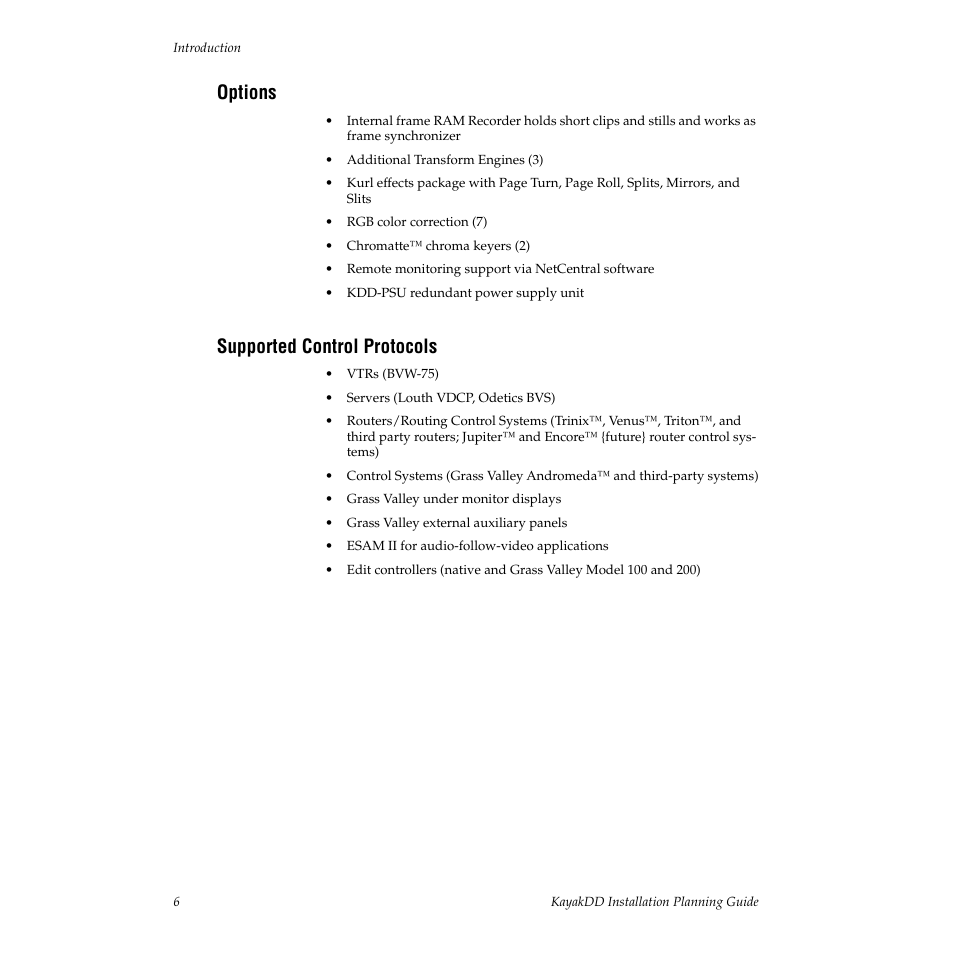 Introduction

Options

• Internal frame RAM Recorder holds short clips and stills and works as frame synchronizer
• Additional Transform Engines (3)
• Kurl effects package with Page Turn, Page Roll, Splits, Mirrors, and Slits
• RGB color correction (7)
• Chromatte™ chroma keyers (2)
• Remote monitoring support via NetCentral software
• KDD-PSU redundant power supply unit

Supported Control Protocols

• VTRs (BVW-75)
• Servers (Louth VDCP, Odetics BVS)
• Routers/Routing Control Systems (Trinix™, Venus™, Triton™, and third party routers; Jupiter™ and Encore™ {future} router control systems)
• Control Systems (Grass Valley Andromeda™ and third-party systems)
• Grass Valley under monitor displays
• Grass Valley external auxiliary panels
• ESAM II for audio-follow-video applications
• Edit controllers (native and Grass Valley Model 100 and 200)

6 KayakDD Installation Planning Guide